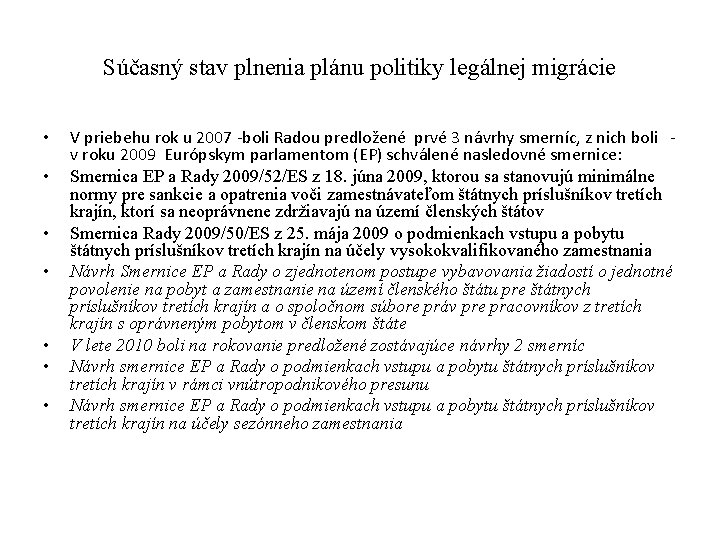 Súčasný stav plnenia plánu politiky legálnej migrácie

• V priebehu rok u 2007 -boli Radou predložené prvé 3 návrhy smerníc, z nich boli - v roku 2009 Európskym parlamentom (EP) schválené nasledovné smernice:

• Smernica EP a Rady 2009/52/ES z 18. júna 2009, ktorou sa stanovujú minimálne normy pre sankcie a opatrenia voči zamestnávateľom štátnych príslušníkov tretích krajín, ktorí sa neoprávnene zdržiavajú na území členských štátov

• Smernica Rady 2009/50/ES z 25. mája 2009 o podmienkach vstupu a pobytu štátnych príslušníkov tretích krajín na účely vysokokvalifikovaného zamestnania

• Návrh Smernice EP a Rady o zjednotenom postupe vybavovania žiadostí o jednotné povolenie na pobyt a zamestnanie na území členského štátu pre štátnych príslušníkov tretích krajín a o spoločnom súbore práv pre pracovníkov z tretích krajín s oprávneným pobytom v členskom štáte

• V lete 2010 boli na rokovanie predložené zostávajúce návrhy 2 smerníc

• Návrh smernice EP a Rady o podmienkach vstupu a pobytu štátnych príslušníkov tretích krajín v rámci vnútropodnikového presunu

• Návrh smernice EP a Rady o podmienkach vstupu a pobytu štátnych príslušníkov tretích krajín na účely sezónneho zamestnania